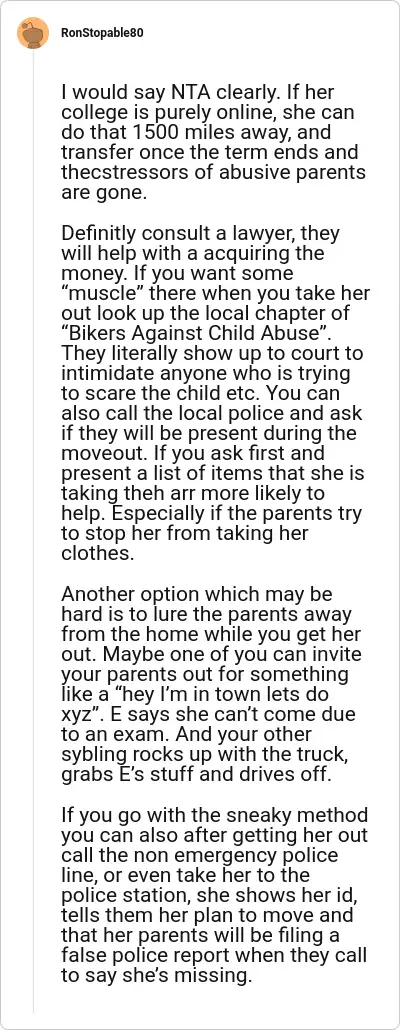 RonStopable80

I would say NTA clearly. If her college is purely online, she can do that 1500 miles away, and transfer once the term ends and thecstressors of abusive parents are gone.

Definitly consult a lawyer, they will help with a acquiring the money. If you want some “muscle” there when you take her out look up the local chapter of “Bikers Against Child Abuse”. They literally show up to court to intimidate anyone who is trying to scare the child etc. You can also call the local police and ask if they will be present during the moveout. If you ask first and present a list of items that she is taking theh arr more likely to help. Especially if the parents try to stop her from taking her clothes.

Another option which may be hard is to lure the parents away from the home while you get her out. Maybe one of you can invite your parents out for something like a “hey I’m in town lets do xyz”. E says she can’t come due to an exam. And your other sybling rocks up with the truck, grabs E’s stuff and drives off.

If you go with the sneaky method you can also after getting her out call the non emergency police line, or even take her to the police station, she shows her id, tells them her plan to move and that her parents will be filing a false police report when they call to say she’s missing.